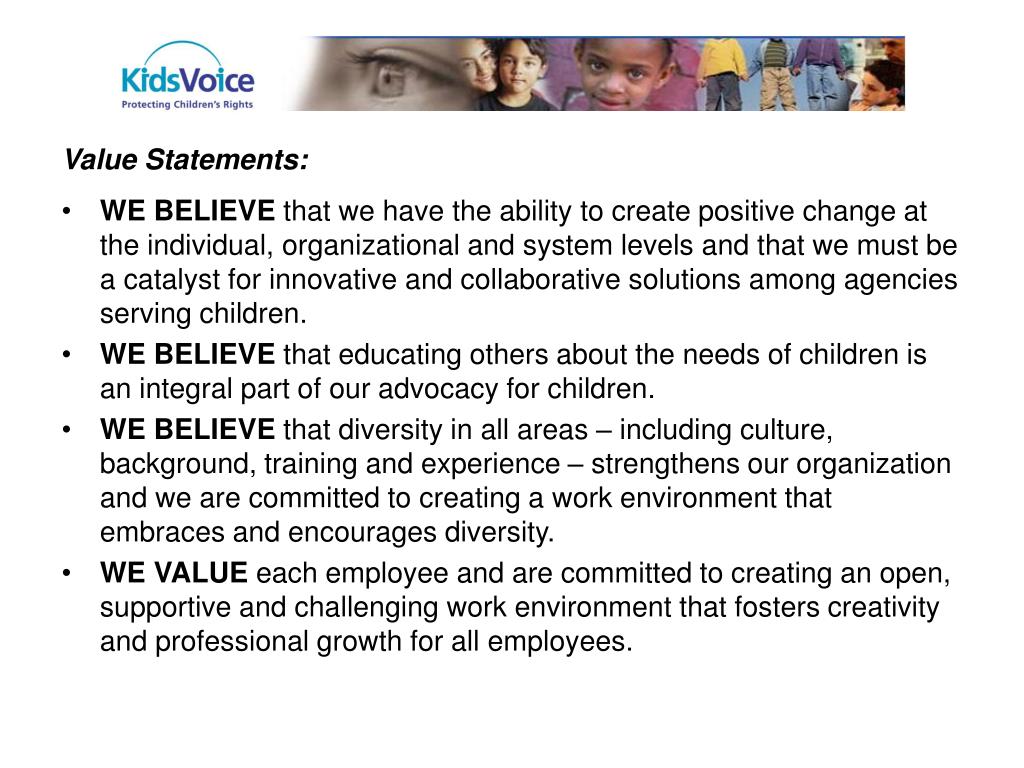 KidsVoice
Protecting Children's Rights

Value Statements:

• WE BELIEVE that we have the ability to create positive change at the individual, organizational and system levels and that we must be a catalyst for innovative and collaborative solutions among agencies serving children.
• WE BELIEVE that educating others about the needs of children is an integral part of our advocacy for children.
• WE BELIEVE that diversity in all areas – including culture, background, training and experience – strengthens our organization and we are committed to creating a work environment that embraces and encourages diversity.
• WE VALUE each employee and are committed to creating an open, supportive and challenging work environment that fosters creativity and professional growth for all employees.